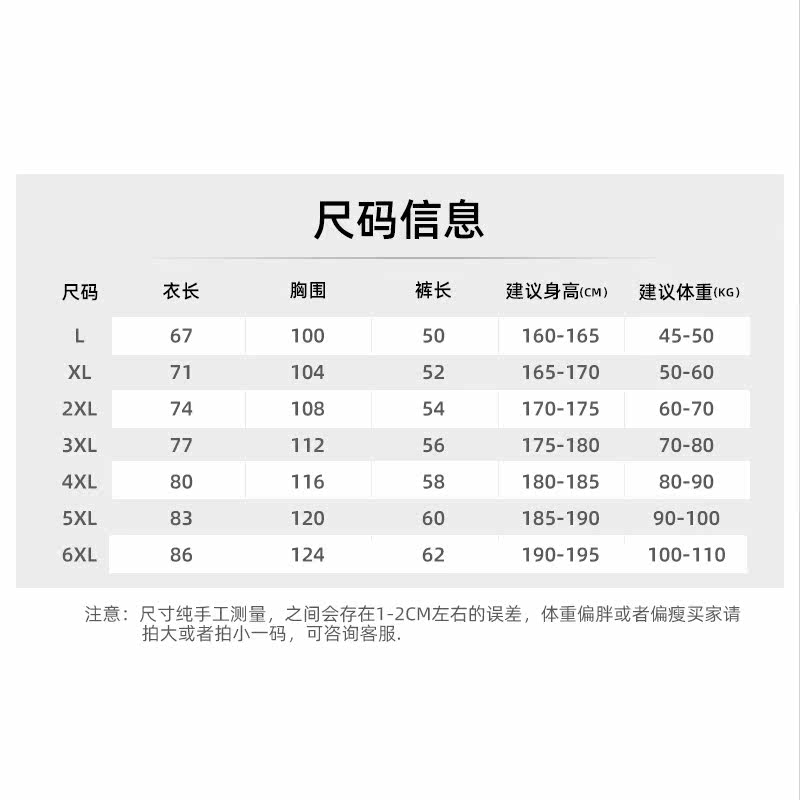 尺码信息

| 尺码 | 衣长 | 胸围 | 裤长 | 建议身高(CM) | 建议体重(KG) |
|---|---|---|---|---|---|
| L | 67 | 100 | 50 | 160-165 | 45-50 |
| XL | 71 | 104 | 52 | 165-170 | 50-60 |
| 2XL | 74 | 108 | 54 | 170-175 | 60-70 |
| 3XL | 77 | 112 | 56 | 175-180 | 70-80 |
| 4XL | 80 | 116 | 58 | 180-185 | 80-90 |
| 5XL | 83 | 120 | 60 | 185-190 | 90-100 |
| 6XL | 86 | 124 | 62 | 190-195 | 100-110 |

注意：尺寸纯手工测量，之间会存在1-2CM左右的误差，体重偏胖或者偏瘦买家请拍大或者拍小一码，可咨询客服.